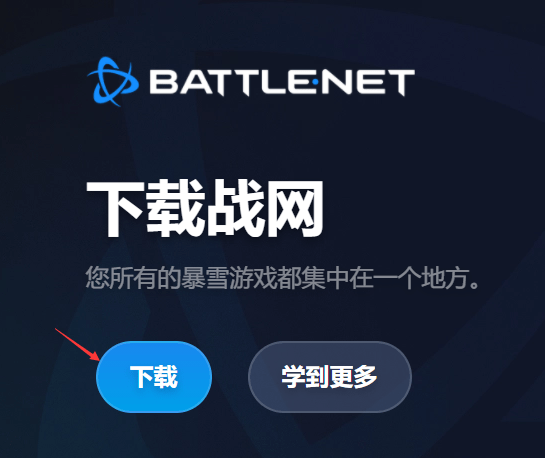 BATTLE·NET

下载战网

您所有的暴雪游戏都集中在一个地方。

下载

学到更多